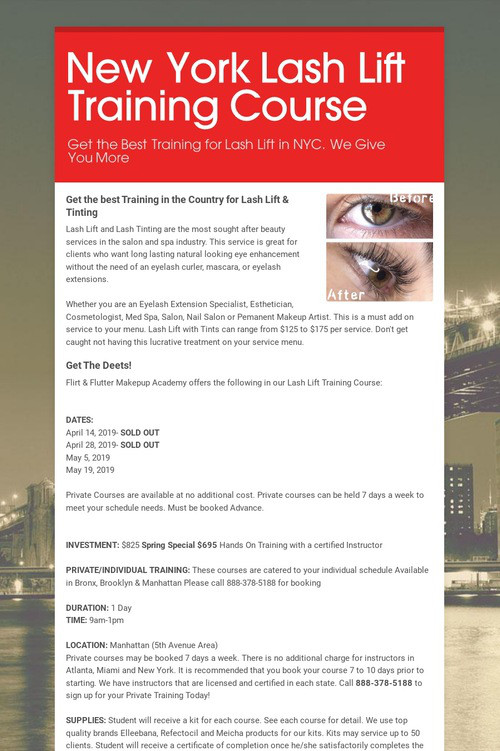 New York Lash Lift Training Course

Get the Best Training for Lash Lift in NYC. We Give You More

Get the best Training in the Country for Lash Lift & Tinting

Before

After

Lash Lift and Lash Tinting are the most sought after beauty services in the salon and spa industry. This service is great for clients who want long lasting natural looking eye enhancement without the need of an eyelash curler, mascara, or eyelash extensions.

Whether you are an Eyelash Extension Specialist, Esthetician, Cosmetologist, Med Spa, Salon, Nail Salon or Pemanent Makeup Artist. This is a must add on service to your menu. Lash Lift with Tints can range from $125 to $175 per service. Don't get caught not having this lucrative treatment on your service menu.

Get The Deets!

Flirt & Flutter Makepup Academy offers the following in our Lash Lift Training Course:

DATES:
April 14, 2019- SOLD OUT
April 28, 2019- SOLD OUT
May 5, 2019
May 19, 2019

Private Courses are available at no additional cost. Private courses can be held 7 days a week to meet your schedule needs. Must be booked Advance.

INVESTMENT: $825 Spring Special $695 Hands On Training with a certified Instructor

PRIVATE/INDIVIDUAL TRAINING: These courses are catered to your individual schedule Available in Bronx, Brooklyn & Manhattan Please call 888-378-5188 for booking

DURATION: 1 Day
TIME: 9am-1pm

LOCATION: Manhattan (5th Avenue Area)
Private courses may be booked 7 days a week. There is no additional charge for instructors in Atlanta, Miami and New York. It is recommended that you book your course 7 to 10 days prior to starting. We have instructors that are licensed and certified in each state. Call 888-378-5188 to sign up for your Private Training Today!

SUPPLIES: Student will receive a kit for each course. See each course for detail. We use top quality brands Elleebana, Refectocil and Meicha products for our kits. Kits may service up to 50 clients. Student will receive a certificate of completion once he/she satisfactorily completes the